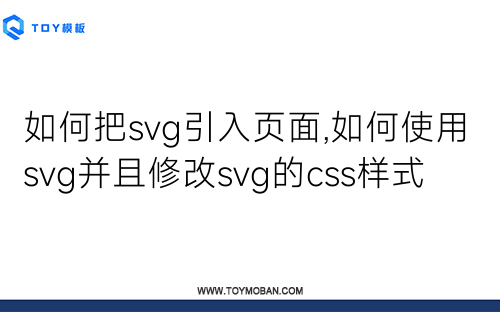 TOY模板

如何把svg引入页面,如何使用svg并且修改svg的css样式

WWW.TOYMOBAN.COM